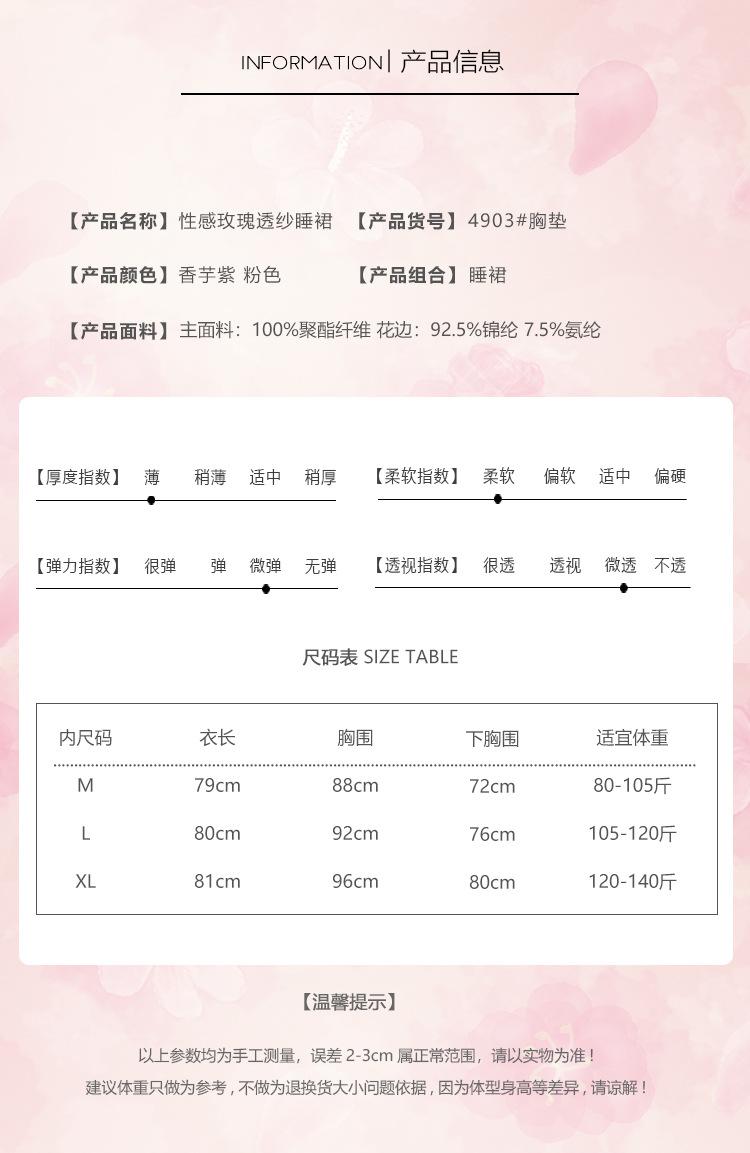 INFORMATION | 产品信息

【产品名称】性感玫瑰透纱睡裙 【产品货号】4903#胸垫

【产品颜色】香芋紫 粉色 【产品组合】睡裙

【产品面料】主面料：100%聚酯纤维 花边：92.5%锦纶 7.5%氨纶

【厚度指数】 薄 稍薄 适中 稍厚

【柔软指数】 柔软 偏软 适中 偏硬

【弹力指数】 很弹 弹 微弹 无弹

【透视指数】 很透 透视 微透 不透

尺码表 SIZE TABLE

| 内尺码 | 衣长 | 胸围 | 下胸围 | 适宜体重 |
|---|---|---|---|---|
| M | 79cm | 88cm | 72cm | 80-105斤 |
| L | 80cm | 92cm | 76cm | 105-120斤 |
| XL | 81cm | 96cm | 80cm | 120-140斤 |

【温馨提示】

以上参数均为手工测量，误差 2-3cm 属正常范围，请以实物为准！

建议体重只做为参考，不做为退换货大小问题依据，因为体型身高等差异，请谅解！